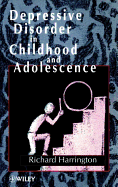 Depressive Disorder in Childhood and Adolescence

Richard Harrington

WILEY